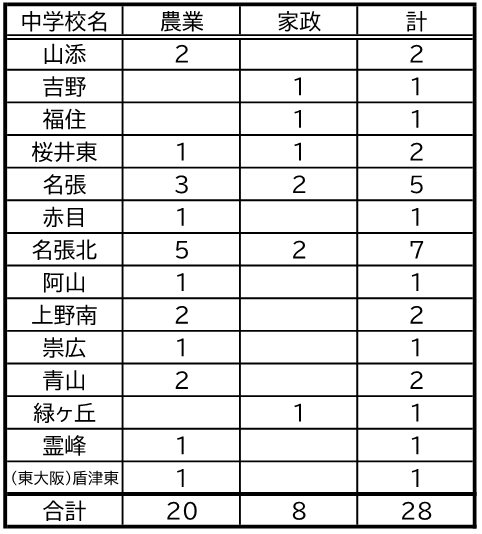 | 中学校名 | 農業 | 家政 | 計 |
|---|---|---|---|
| 山添 | 2 | | 2 |
| 吉野 | | 1 | 1 |
| 福住 | | 1 | 1 |
| 桜井東 | 1 | 1 | 2 |
| 名張 | 3 | 2 | 5 |
| 赤目 | 1 | | 1 |
| 名張北 | 5 | 2 | 7 |
| 阿山 | 1 | | 1 |
| 上野南 | 2 | | 2 |
| 崇広 | 1 | | 1 |
| 青山 | 2 | | 2 |
| 緑ヶ丘 | | 1 | 1 |
| 霊峰 | 1 | | 1 |
| (東大阪)盾津東 | 1 | | 1 |
| 合計 | 20 | 8 | 28 |